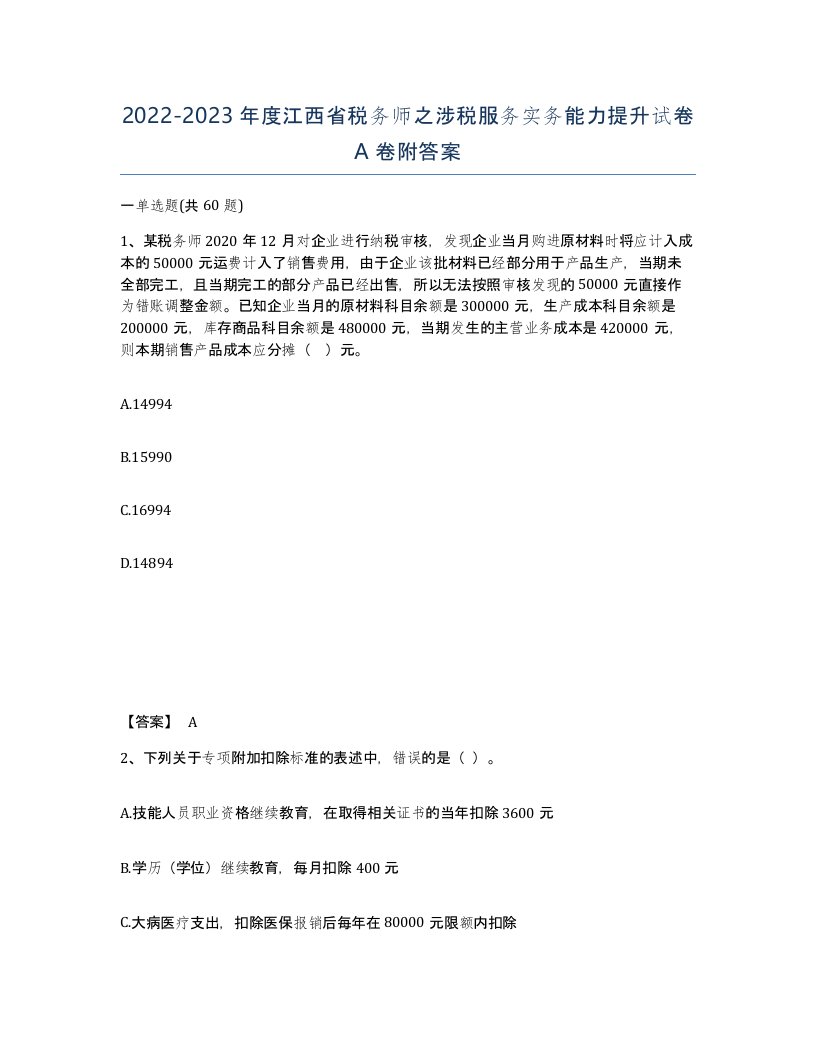 2022-2023年度江西省税务师之涉税服务实务能力提升试卷A卷附答案

一单选题(共60题)

1、某税务师2020年12月对企业进行纳税审核，发现企业当月购进原材料时将应计入成本的50000元运费计入了销售费用，由于企业该批材料已经部分用于产品生产，当期未全部完工，且当期完工的部分产品已经出售，所以无法按照审核发现的50000元直接作为错账调整金额。已知企业当月的原材料科目余额是300000元，生产成本科目余额是200000元，库存商品科目余额是480000元，当期发生的主营业务成本是420000元，则本期销售产品成本应分摊（ ）元。

A.14994

B.15990

C.16994

D.14894

【答案】 A

2、下列关于专项附加扣除标准的表述中，错误的是（ ）。

A.技能人员职业资格继续教育，在取得相关证书的当年扣除3600元

B.学历（学位）继续教育，每月扣除400元

C.大病医疗支出，扣除医保报销后每年在80000元限额内扣除